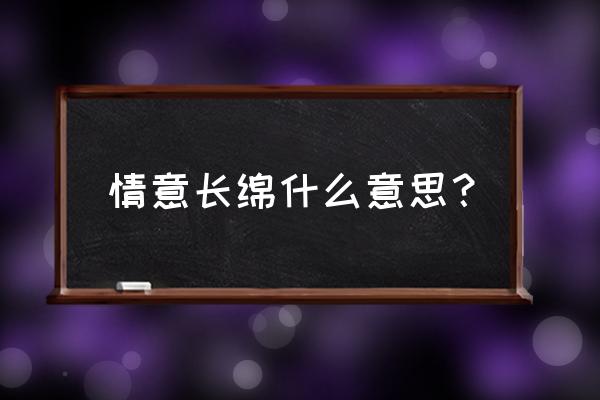 情意长绵什么意思？